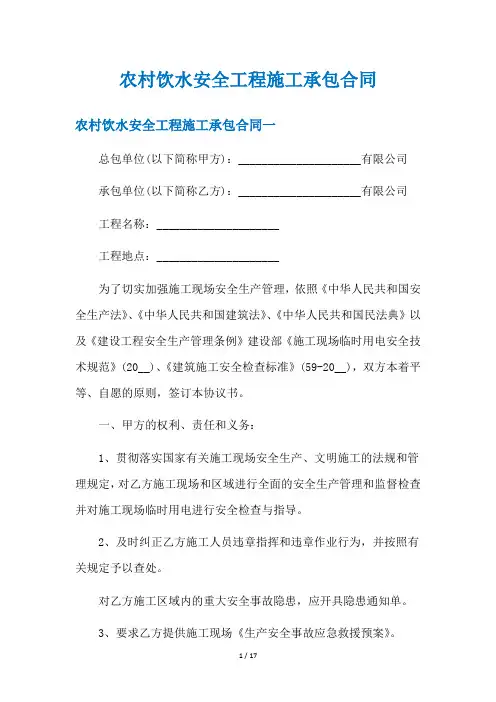 农村饮水安全工程施工承包合同

农村饮水安全工程施工承包合同一

总包单位(以下简称甲方)：____________________有限公司

承包单位(以下简称乙方)：____________________有限公司

工程名称：____________________

工程地点：____________________

为了切实加强施工现场安全生产管理，依照《中华人民共和国安全生产法》、《中华人民共和国建筑法》、《中华人民共和国民法典》以及《建设工程安全生产管理条例》建设部《施工现场临时用电安全技术规范》(20__)、《建筑施工安全检查标准》(59-20__)，双方本着平等、自愿的原则，签订本协议书。

一、甲方的权利、责任和义务：

1、贯彻落实国家有关施工现场安全生产、文明施工的法规和管理规定，对乙方施工现场和区域进行全面的安全生产管理和监督检查并对施工现场临时用电进行安全检查与指导。

2、及时纠正乙方施工人员违章指挥和违章作业行为，并按照有关规定予以查处。

对乙方施工区域内的重大安全事故隐患，应开具隐患通知单。

3、要求乙方提供施工现场《生产安全事故应急救援预案》。

1 / 17